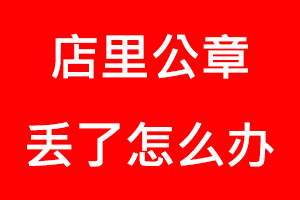 店里公章
丢了怎么办